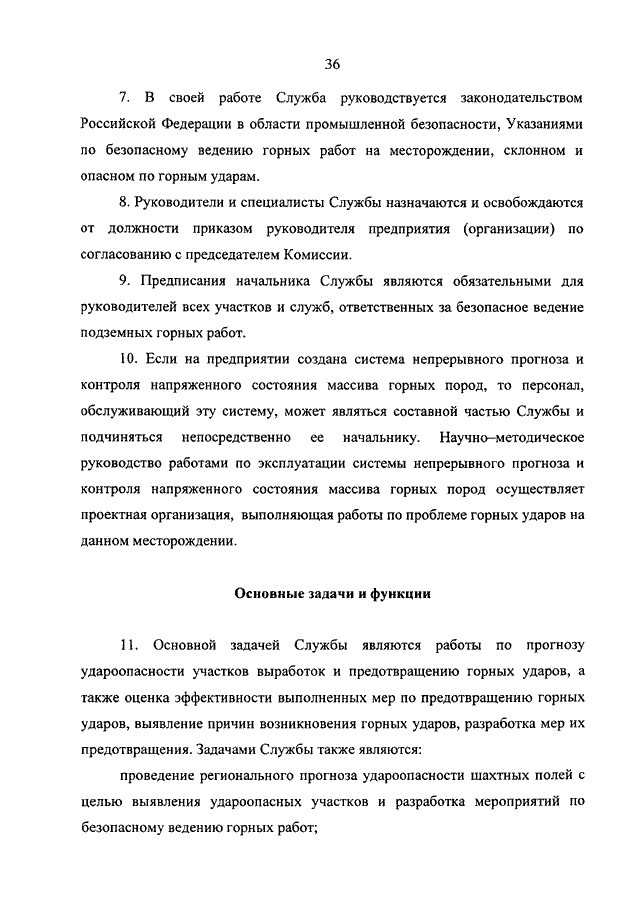 36

7. В своей работе Служба руководствуется законодательством Российской Федерации в области промышленной безопасности, Указаниями по безопасному ведению горных работ на месторождении, склонном и опасном по горным ударам.

8. Руководители и специалисты Службы назначаются и освобождаются от должности приказом руководителя предприятия (организации) по согласованию с председателем Комиссии.

9. Предписания начальника Службы являются обязательными для руководителей всех участков и служб, ответственных за безопасное ведение подземных горных работ.

10. Если на предприятии создана система непрерывного прогноза и контроля напряженного состояния массива горных пород, то персонал, обслуживающий эту систему, может являться составной частью Службы и подчиняться непосредственно ее начальнику. Научно–методическое руководство работами по эксплуатации системы непрерывного прогноза и контроля напряженного состояния массива горных пород осуществляет проектная организация, выполняющая работы по проблеме горных ударов на данном месторождении.

Основные задачи и функции

11. Основной задачей Службы являются работы по прогнозу удароопасности участков выработок и предотвращению горных ударов, а также оценка эффективности выполненных мер по предотвращению горных ударов, выявление причин возникновения горных ударов, разработка мер их предотвращения. Задачами Службы также являются:

проведение регионального прогноза удароопасности шахтных полей с целью выявления удароопасных участков и разработка мероприятий по безопасному ведению горных работ;